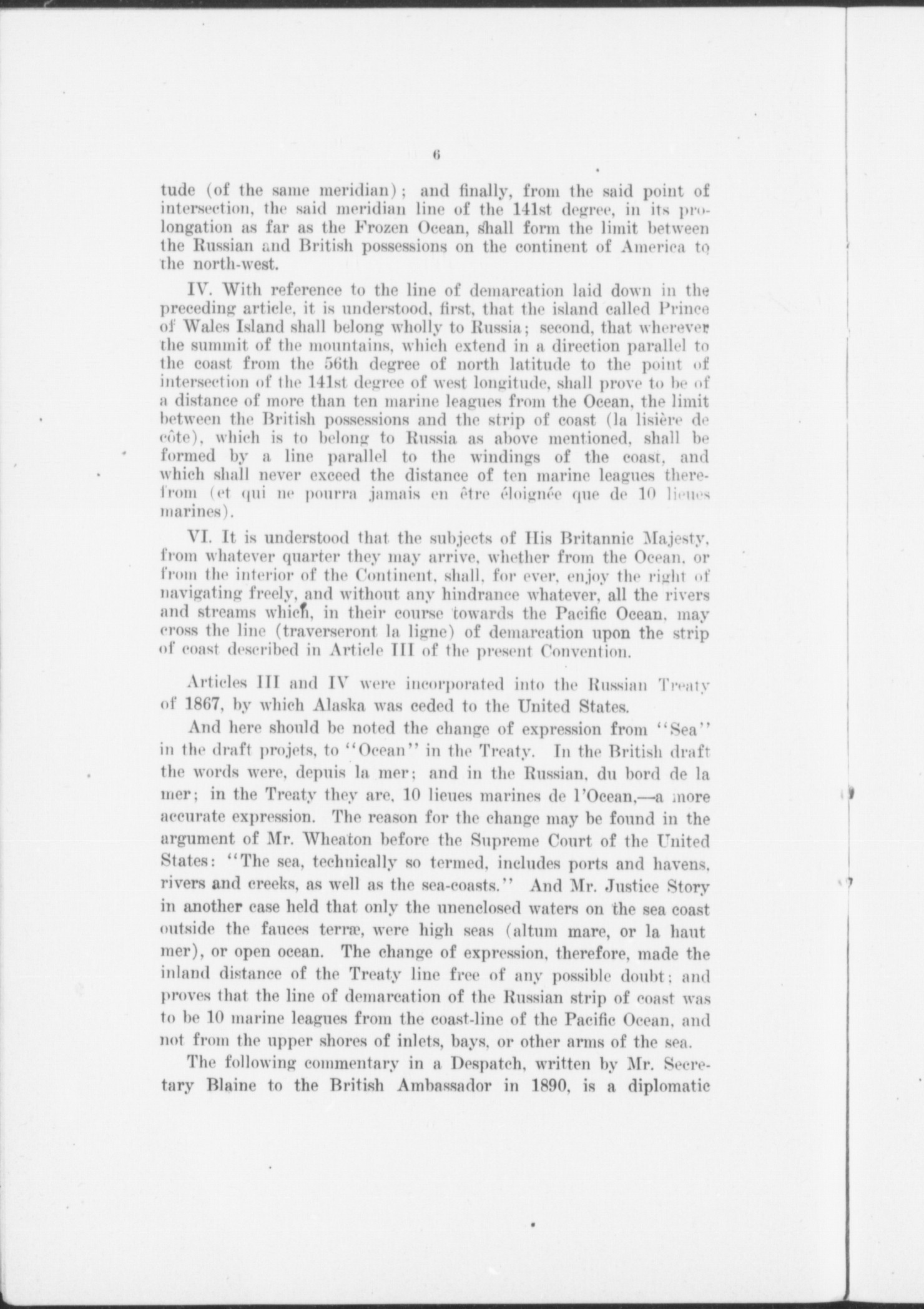 6

tude (of the same meridian); and finally, from the said point of intersection, the said meridian line of the 141st degree, in its prolongation as far as the Frozen Ocean, shall form the limit between the Russian and British possessions on the continent of America to the north-west.

IV. With reference to the line of demarcation laid down in the preceding article, it is understood, first, that the island called Prince of Wales Island shall belong wholly to Russia; second, that wherever the summit of the mountains, which extend in a direction parallel to the coast from the 56th degree of north latitude to the point of intersection of the 141st degree of west longitude, shall prove to be of a distance of more than ten marine leagues from the Ocean, the limit between the British possessions and the strip of coast (la lisière de côte), which is to belong to Russia as above mentioned, shall be formed by a line parallel to the windings of the coast, and which shall never exceed the distance of ten marine leagues therefrom (et qui ne pourra jamais en être éloignée que de 10 lieues marines).

VI. It is understood that the subjects of His Britannic Majesty, from whatever quarter they may arrive, whether from the Ocean, or from the interior of the Continent, shall, for ever, enjoy the right of navigating freely, and without any hindrance whatever, all the rivers and streams which, in their course towards the Pacific Ocean, may cross the line (traverseront la ligne) of demarcation upon the strip of coast described in Article III of the present Convention.

Articles III and IV were incorporated into the Russian Treaty of 1867, by which Alaska was ceded to the United States.

And here should be noted the change of expression from "Sea" in the draft projets, to "Ocean" in the Treaty. In the British draft the words were, depuis la mer; and in the Russian, du bord de la mer; in the Treaty they are, 10 lieues marines de l'Ocean,—a more accurate expression. The reason for the change may be found in the argument of Mr. Wheaton before the Supreme Court of the United States: "The sea, technically so termed, includes ports and havens, rivers and creeks, as well as the sea-coasts." And Mr. Justice Story in another case held that only the unenclosed waters on the sea coast outside the fauces terræ, were high seas (altum mare, or la haut mer), or open ocean. The change of expression, therefore, made the inland distance of the Treaty line free of any possible doubt; and proves that the line of demarcation of the Russian strip of coast was to be 10 marine leagues from the coast-line of the Pacific Ocean, and not from the upper shores of inlets, bays, or other arms of the sea.

The following commentary in a Despatch, written by Mr. Secretary Blaine to the British Ambassador in 1890, is a diplomatic